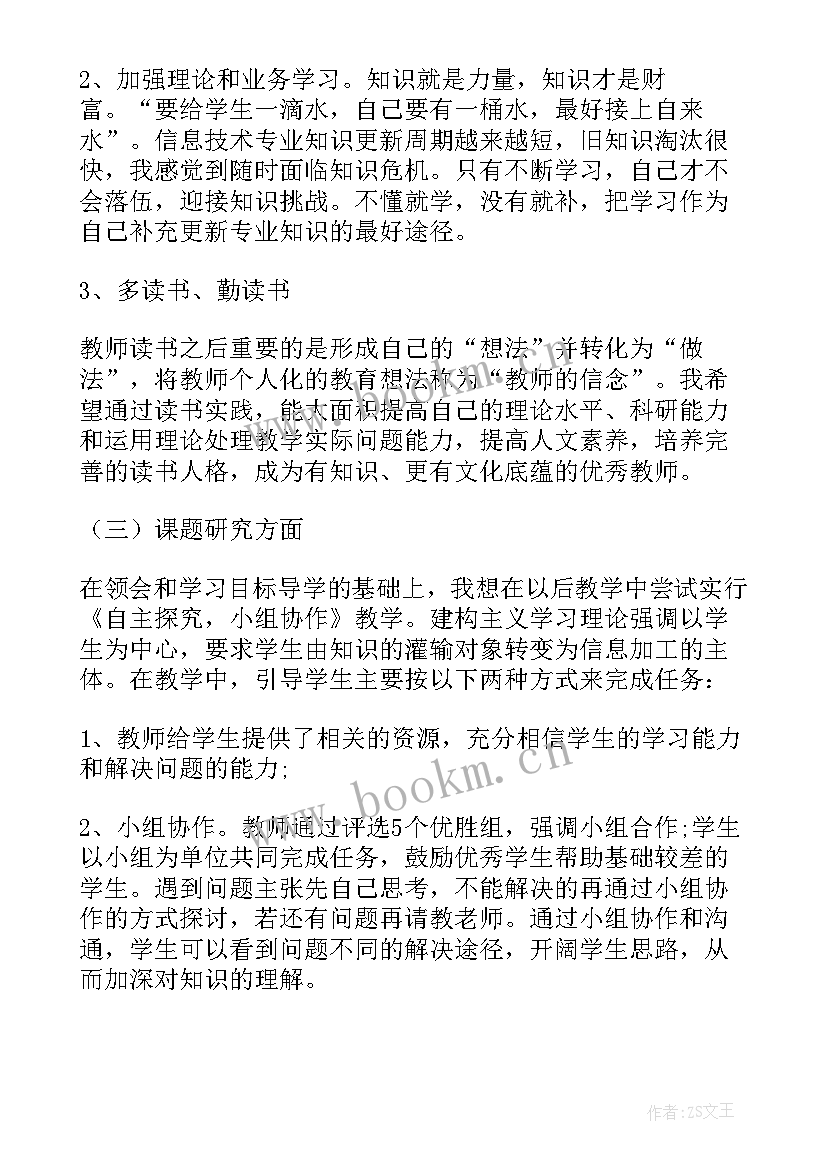 2、加强理论和业务学习。知识就是力量，知识才是财富。“要给学生一滴水，自己要有一桶水，最好接上自来水”。信息技术专业知识更新周期越来越短，旧知识淘汰很快，我感觉到随时面临知识危机。只有不断学习，自己才不会落伍，迎接知识挑战。不懂就学，没有就补，把学习作为自己补充更新专业知识的最好途径。

3、多读书、勤读书

教师读书之后重要的是形成自己的“想法”并转化为“做法”，将教师个人化的教育想法称为“教师的信念”。我希望通过读书实践，能大面积提高自己的理论水平、科研能力和运用理论处理教学实际问题能力，提高人文素养，培养完善的读书人格，成为有知识、更有文化底蕴的优秀教师。

（三）课题研究方面

在领会和学习目标导学的基础上，我想在以后教学中尝试实行《自主探究，小组协作》教学。建构主义学习理论强调以学生为中心，要求学生由知识的灌输对象转变为信息加工的主体。在教学中，引导学生主要按以下两种方式来完成任务：

1、教师给学生提供了相关的资源，充分相信学生的学习能力和解决问题的能力;

2、小组协作。教师通过评选5个优胜组，强调小组合作;学生以小组为单位共同完成任务，鼓励优秀学生帮助基础较差的学生。遇到问题主张先自己思考，不能解决的再通过小组协作的方式探讨，若还有问题再请教老师。通过小组协作和沟通，学生可以看到问题不同的解决途径，开阔学生思路，从而加深对知识的理解。

www.bookm.cn

作者：ZS文王